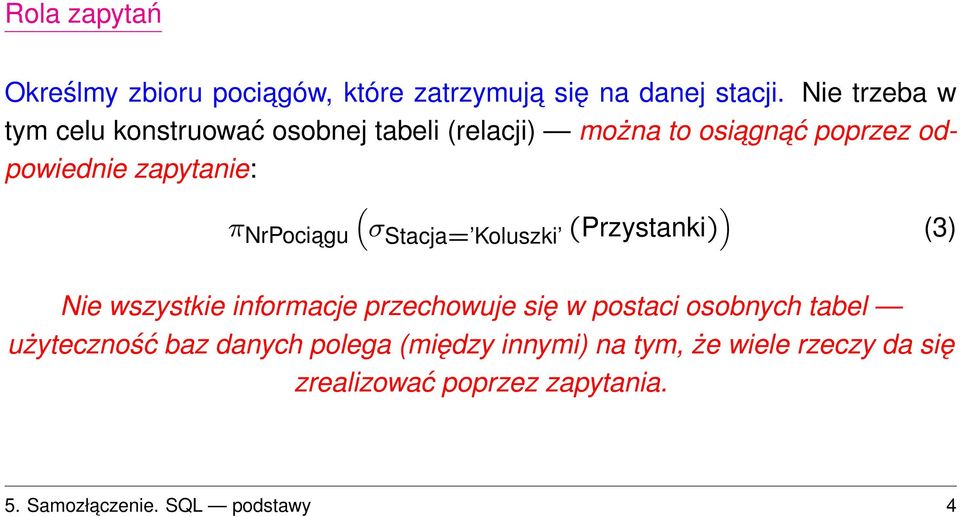 Rola zapytań

Określmy zbioru pociągów, które zatrzymują się na danej stacji. Nie trzeba w tym celu konstruować osobnej tabeli (relacji) — można to osiągnąć poprzez odpowiednie zapytanie:

$\pi_{\text{NrPociągu}}\left(\sigma_{\text{Stacja='Koluszki'}}(\text{Przystanki})\right)$ (3)

Nie wszystkie informacje przechowuje się w postaci osobnych tabel — użyteczność baz danych polega (między innymi) na tym, że wiele rzeczy da się zrealizować poprzez zapytania.

5. Samozłączenie. SQL — podstawy 4